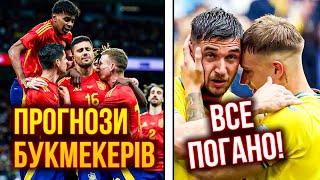 16
2
ПРОГНОЗИ БУКМЕКЕРІВ
ВСЕ ПОГАНО!